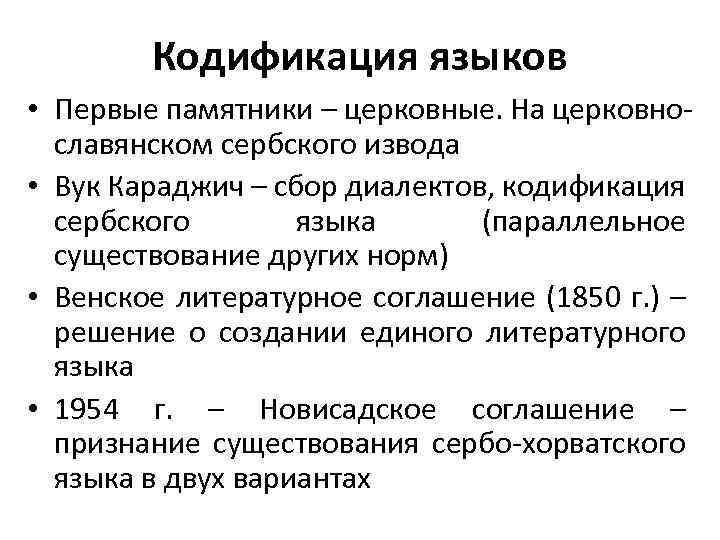 Кодификация языков

• Первые памятники – церковные. На церковнославянском сербского извода

• Вук Караджич – сбор диалектов, кодификация сербского языка (параллельное существование других норм)

• Венское литературное соглашение (1850 г.) – решение о создании единого литературного языка

• 1954 г. – Новисадское соглашение – признание существования сербо-хорватского языка в двух вариантах